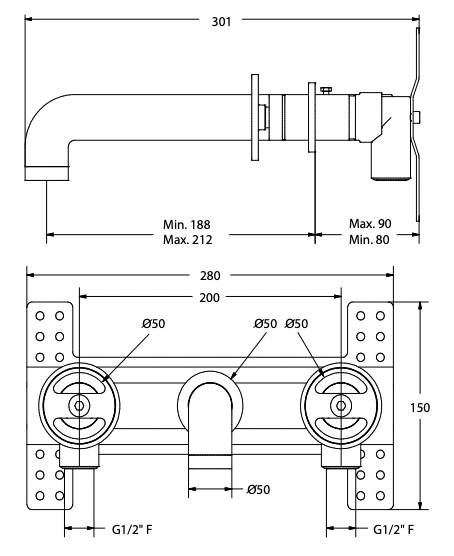 301

Min. 188
Max. 212

Max. 90
Min. 80

280

200

Ø50

Ø50

Ø50

150

Ø50

G1/2" F

G1/2" F